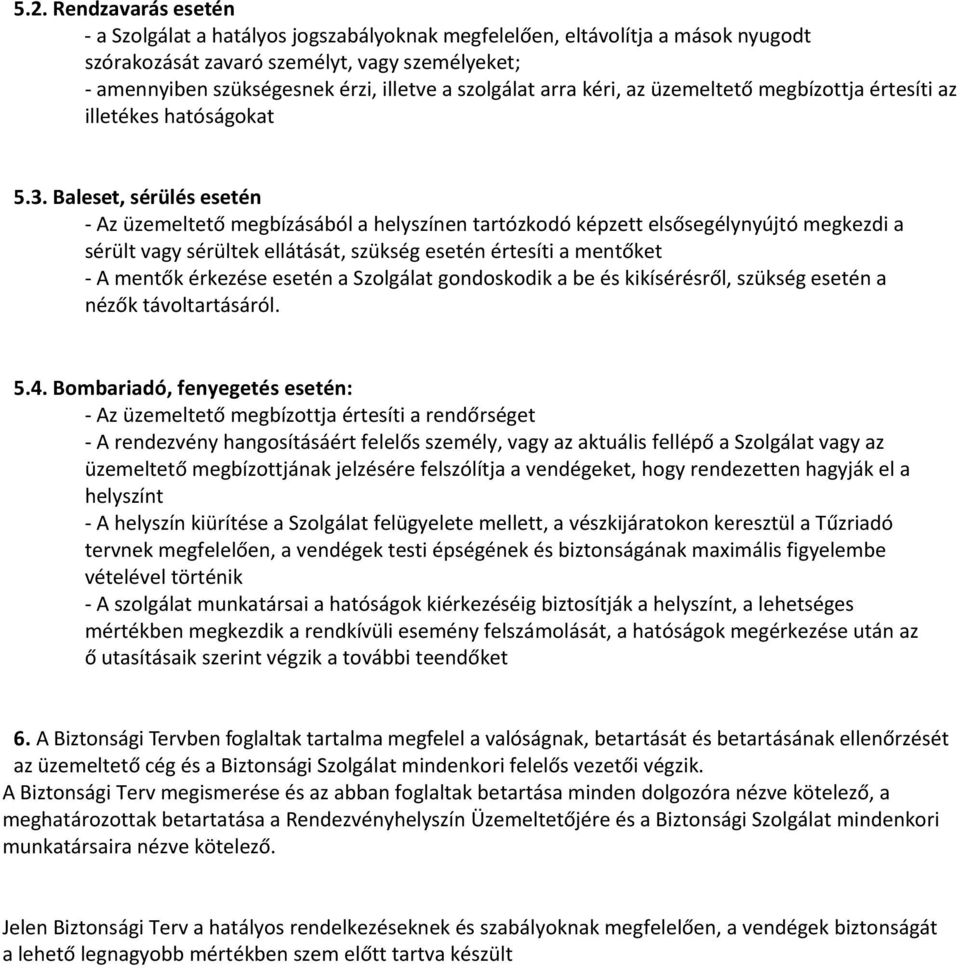 5.2. Rendzavarás esetén

- a Szolgálat a hatályos jogszabályoknak megfelelően, eltávolítja a mások nyugodt szórakozását zavaró személyt, vagy személyeket;
- amennyiben szükségesnek érzi, illetve a szolgálat arra kéri, az üzemeltető megbízottja értesíti az illetékes hatóságokat

5.3. Baleset, sérülés esetén

- Az üzemeltető megbízásából a helyszínen tartózkodó képzett elsősegélynyújtó megkezdi a sérült vagy sérültek ellátását, szükség esetén értesíti a mentőket
- A mentők érkezése esetén a Szolgálat gondoskodik a be és kikísérésről, szükség esetén a nézők távoltartásáról.

5.4. Bombariadó, fenyegetés esetén:

- Az üzemeltető megbízottja értesíti a rendőrséget
- A rendezvény hangosításáért felelős személy, vagy az aktuális fellépő a Szolgálat vagy az üzemeltető megbízottjának jelzésére felszólítja a vendégeket, hogy rendezetten hagyják el a helyszínt
- A helyszín kiürítése a Szolgálat felügyelete mellett, a vészkijáratokon keresztül a Tűzriadó tervnek megfelelően, a vendégek testi épségének és biztonságának maximális figyelembe vételével történik
- A szolgálat munkatársai a hatóságok kiérkezéséig biztosítják a helyszínt, a lehetséges mértékben megkezdik a rendkívüli esemény felszámolását, a hatóságok megérkezése után az ő utasításaik szerint végzik a további teendőket

6. A Biztonsági Tervben foglaltak tartalma megfelel a valóságnak, betartását és betartásának ellenőrzését az üzemeltető cég és a Biztonsági Szolgálat mindenkori felelős vezetői végzik.
A Biztonsági Terv megismerése és az abban foglaltak betartása minden dolgozóra nézve kötelező, a meghatározottak betartatása a Rendezvényhelyszín Üzemeltetőjére és a Biztonsági Szolgálat mindenkori munkatársaira nézve kötelező.

Jelen Biztonsági Terv a hatályos rendelkezéseknek és szabályoknak megfelelően, a vendégek biztonságát a lehető legnagyobb mértékben szem előtt tartva készült